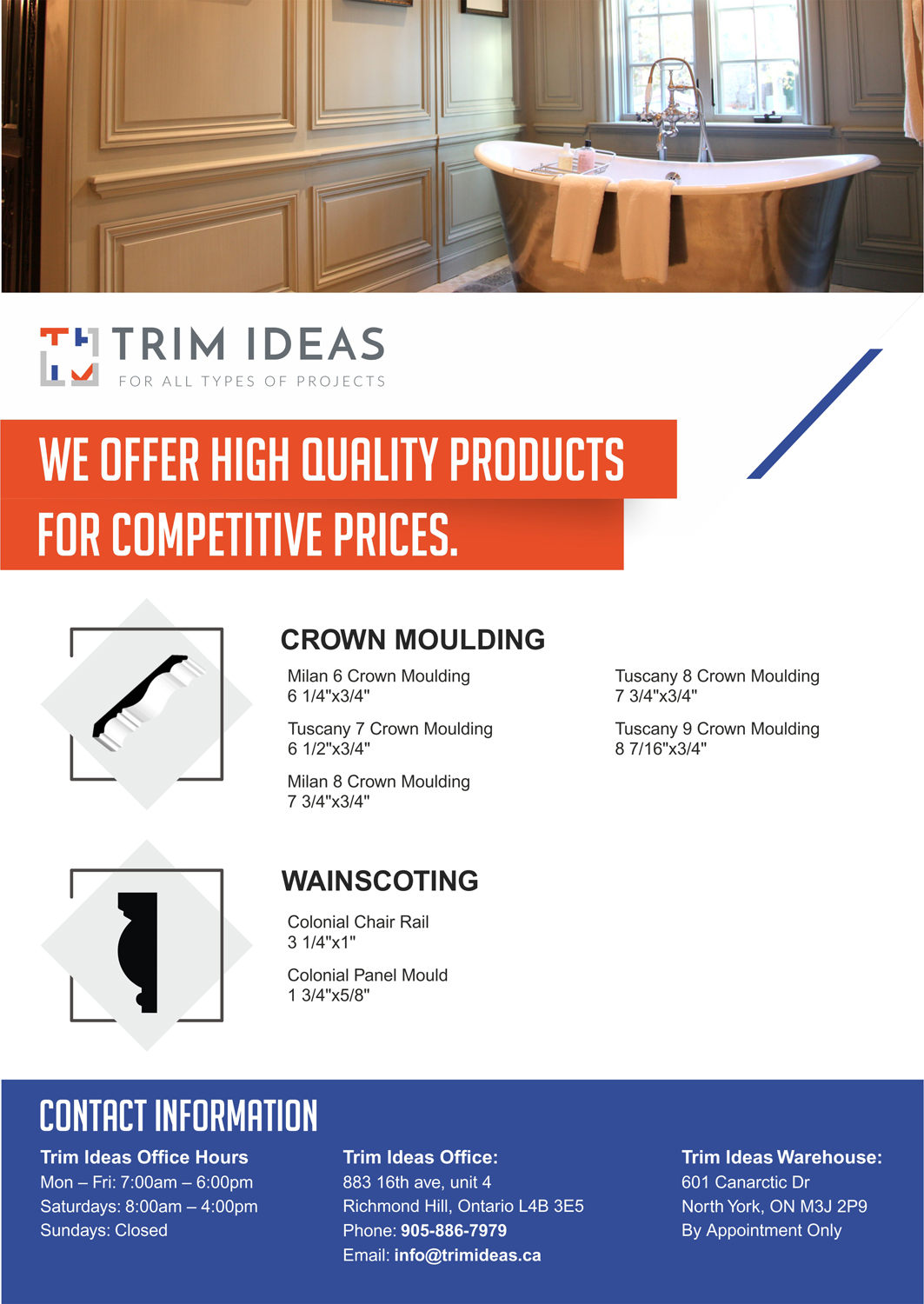 TRIM IDEAS
FOR ALL TYPES OF PROJECTS

WE OFFER HIGH QUALITY PRODUCTS FOR COMPETITIVE PRICES.

CROWN MOULDING

Milan 6 Crown Moulding
6 1/4"x3/4"

Tuscany 7 Crown Moulding
6 1/2"x3/4"

Milan 8 Crown Moulding
7 3/4"x3/4"

Tuscany 8 Crown Moulding
7 3/4"x3/4"

Tuscany 9 Crown Moulding
8 7/16"x3/4"

WAINSCOTING

Colonial Chair Rail
3 1/4"x1"

Colonial Panel Mould
1 3/4"x5/8"

CONTACT INFORMATION

Trim Ideas Office Hours
Mon – Fri: 7:00am – 6:00pm
Saturdays: 8:00am – 4:00pm
Sundays: Closed

Trim Ideas Office:
883 16th ave, unit 4
Richmond Hill, Ontario L4B 3E5
Phone: 905-886-7979
Email: info@trimideas.ca

Trim Ideas Warehouse:
601 Canarctic Dr
North York, ON M3J 2P9
By Appointment Only